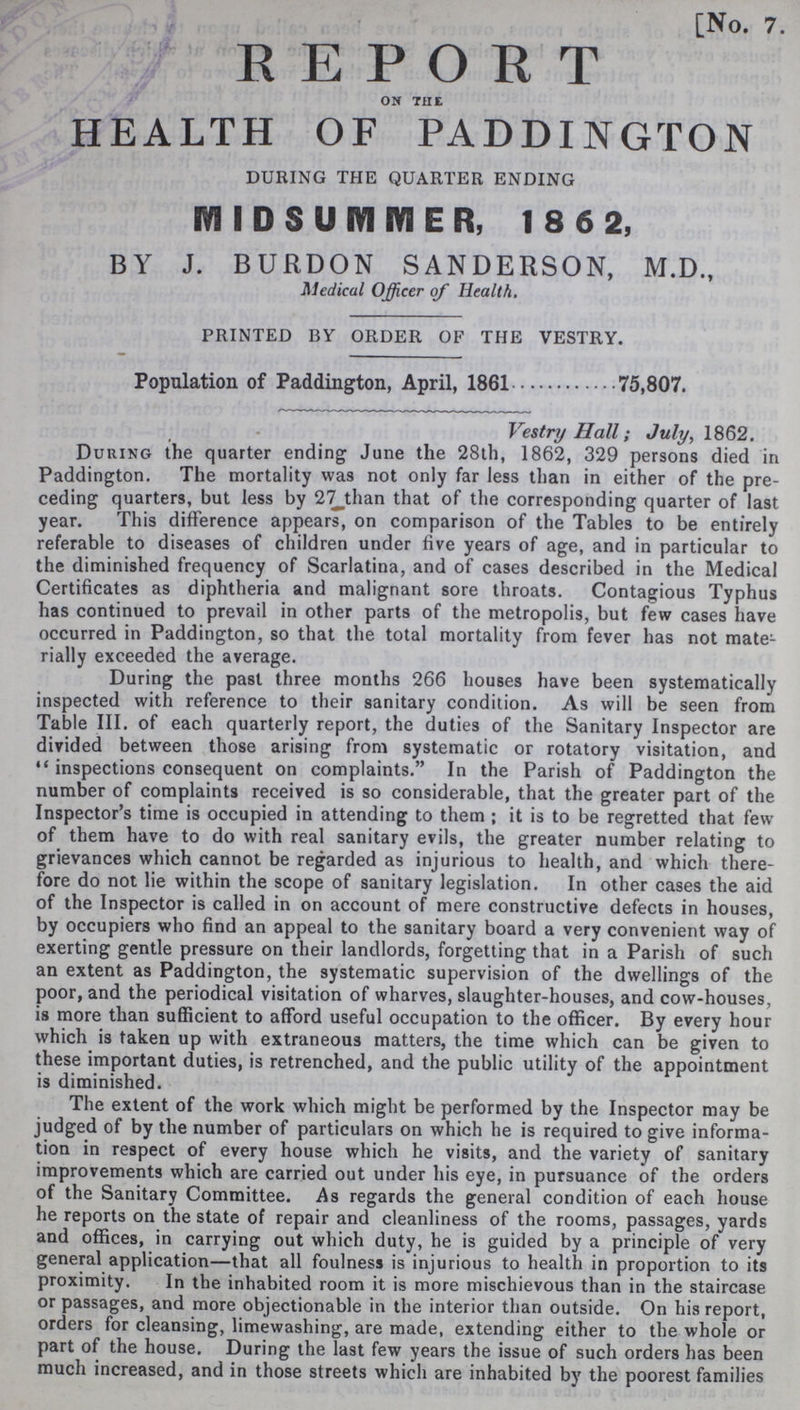 [No. 7.

REPORT

ON THE

HEALTH OF PADDINGTON

DURING THE QUARTER ENDING

MIDSUMMER, 1862,

BY J. BURDON SANDERSON, M.D., Medical Officer of Health.

PRINTED BY ORDER OF THE VESTRY.

Population of Paddington, April, 1861............75,807.

Vestry Hall; July, 1862.

During the quarter ending June the 28th, 1862, 329 persons died in Paddington. The mortality was not only far less than in either of the preceding quarters, but less by 27 than that of the corresponding quarter of last year. This difference appears, on comparison of the Tables to be entirely referable to diseases of children under five years of age, and in particular to the diminished frequency of Scarlatina, and of cases described in the Medical Certificates as diphtheria and malignant sore throats. Contagious Typhus has continued to prevail in other parts of the metropolis, but few cases have occurred in Paddington, so that the total mortality from fever has not materially exceeded the average.

During the past three months 266 houses have been systematically inspected with reference to their sanitary condition. As will be seen from Table III. of each quarterly report, the duties of the Sanitary Inspector are divided between those arising from systematic or rotatory visitation, and "inspections consequent on complaints." In the Parish of Paddington the number of complaints received is so considerable, that the greater part of the Inspector's time is occupied in attending to them; it is to be regretted that few of them have to do with real sanitary evils, the greater number relating to grievances which cannot be regarded as injurious to health, and which therefore do not lie within the scope of sanitary legislation. In other cases the aid of the Inspector is called in on account of mere constructive defects in houses, by occupiers who find an appeal to the sanitary board a very convenient way of exerting gentle pressure on their landlords, forgetting that in a Parish of such an extent as Paddington, the systematic supervision of the dwellings of the poor, and the periodical visitation of wharves, slaughter-houses, and cow-houses, is more than sufficient to afford useful occupation to the officer. By every hour which is taken up with extraneous matters, the time which can be given to these important duties, is retrenched, and the public utility of the appointment is diminished.

The extent of the work which might be performed by the Inspector may be judged of by the number of particulars on which he is required to give information in respect of every house which he visits, and the variety of sanitary improvements which are carried out under his eye, in pursuance of the orders of the Sanitary Committee. As regards the general condition of each house he reports on the state of repair and cleanliness of the rooms, passages, yards and offices, in carrying out which duty, he is guided by a principle of very general application—that all foulness is injurious to health in proportion to its proximity. In the inhabited room it is more mischievous than in the staircase or passages, and more objectionable in the interior than outside. On his report, orders for cleansing, limewashing, are made, extending either to the whole or part of the house. During the last few years the issue of such orders has been much increased, and in those streets which are inhabited by the poorest families